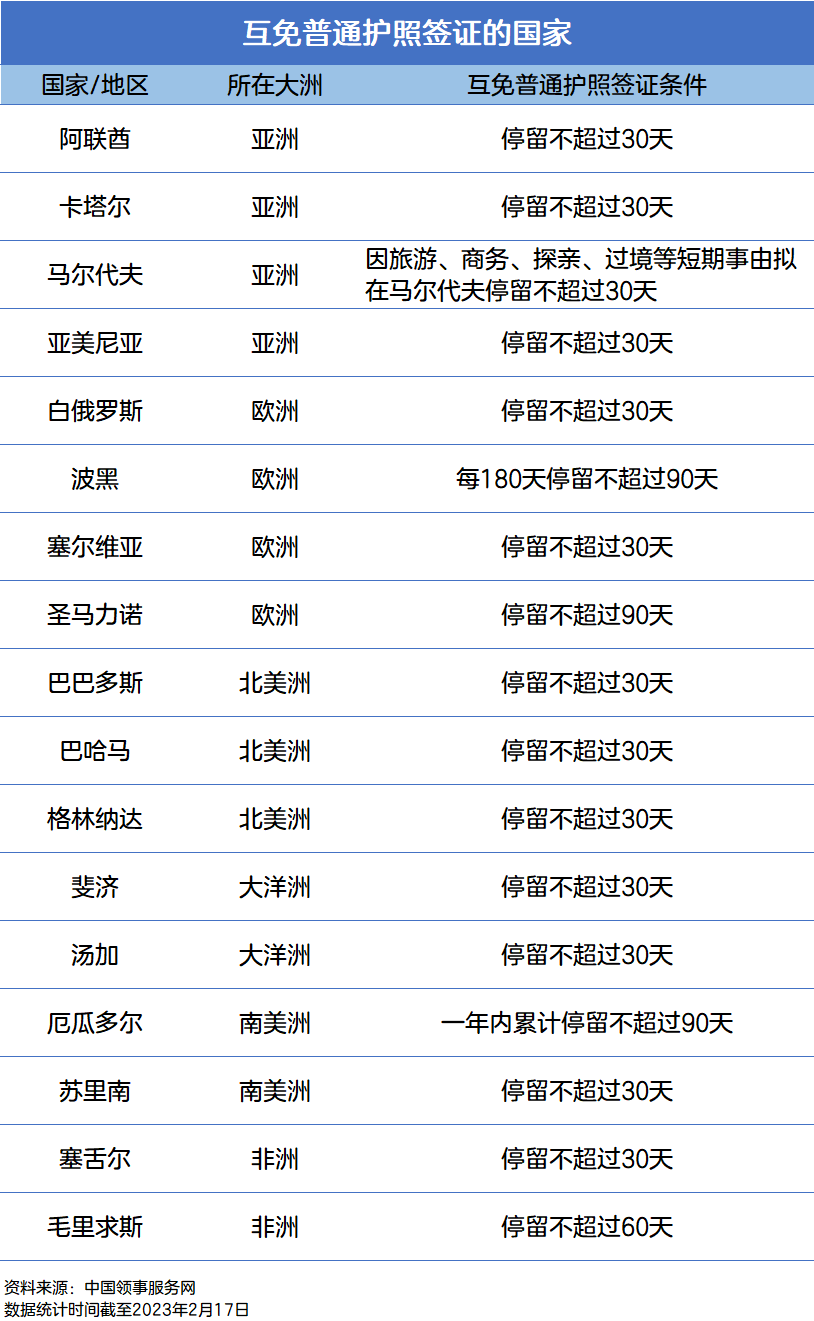 互免普通护照签证的国家

| 国家/地区 | 所在大洲 | 互免普通护照签证条件 |
|---|---|---|
| 阿联酋 | 亚洲 | 停留不超过30天 |
| 卡塔尔 | 亚洲 | 停留不超过30天 |
| 马尔代夫 | 亚洲 | 因旅游、商务、探亲、过境等短期事由拟在马尔代夫停留不超过30天 |
| 亚美尼亚 | 亚洲 | 停留不超过30天 |
| 白俄罗斯 | 欧洲 | 停留不超过30天 |
| 波黑 | 欧洲 | 每180天停留不超过90天 |
| 塞尔维亚 | 欧洲 | 停留不超过30天 |
| 圣马力诺 | 欧洲 | 停留不超过90天 |
| 巴巴多斯 | 北美洲 | 停留不超过30天 |
| 巴哈马 | 北美洲 | 停留不超过30天 |
| 格林纳达 | 北美洲 | 停留不超过30天 |
| 斐济 | 大洋洲 | 停留不超过30天 |
| 汤加 | 大洋洲 | 停留不超过30天 |
| 厄瓜多尔 | 南美洲 | 一年内累计停留不超过90天 |
| 苏里南 | 南美洲 | 停留不超过30天 |
| 塞舌尔 | 非洲 | 停留不超过30天 |
| 毛里求斯 | 非洲 | 停留不超过60天 |

资料来源：中国领事服务网
数据统计时间截至2023年2月17日